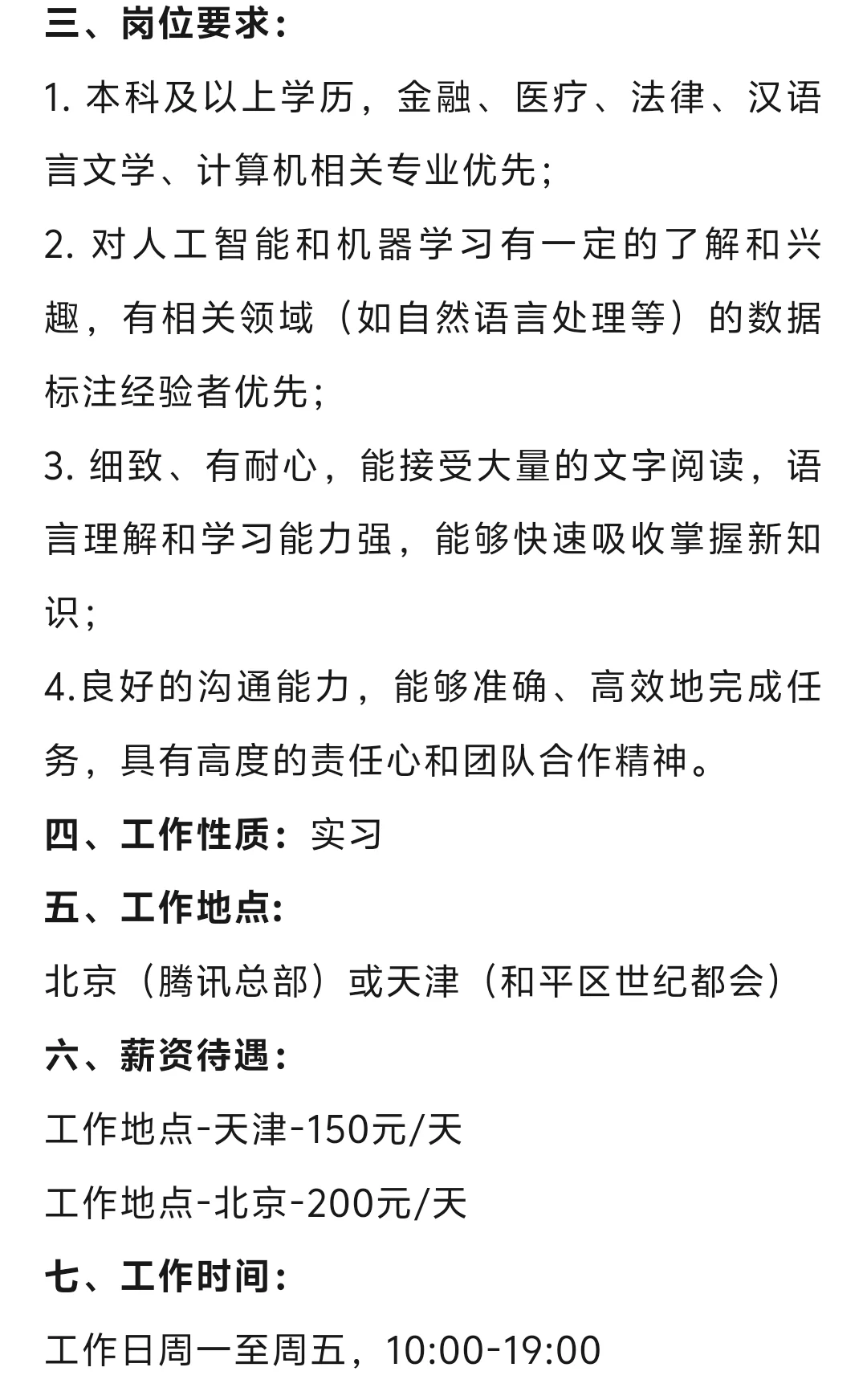 三、岗位要求：

1. 本科及以上学历，金融、医疗、法律、汉语言文学、计算机相关专业优先；

2. 对人工智能和机器学习有一定的了解和兴趣，有相关领域（如自然语言处理等）的数据标注经验者优先；

3. 细致、有耐心，能接受大量的文字阅读，语言理解和学习能力强，能够快速吸收掌握新知识；

4.良好的沟通能力，能够准确、高效地完成任务，具有高度的责任心和团队合作精神。

四、工作性质：实习

五、工作地点：

北京（腾讯总部）或天津（和平区世纪都会）

六、薪资待遇：

工作地点-天津-150元/天

工作地点-北京-200元/天

七、工作时间：

工作日周一至周五，10:00-19:00